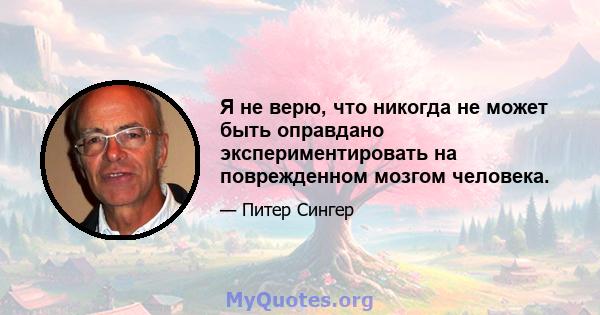 Я не верю, что никогда не может быть оправдано экспериментировать на поврежденном мозгом человека.

— Питер Сингер

MyQuotes.org